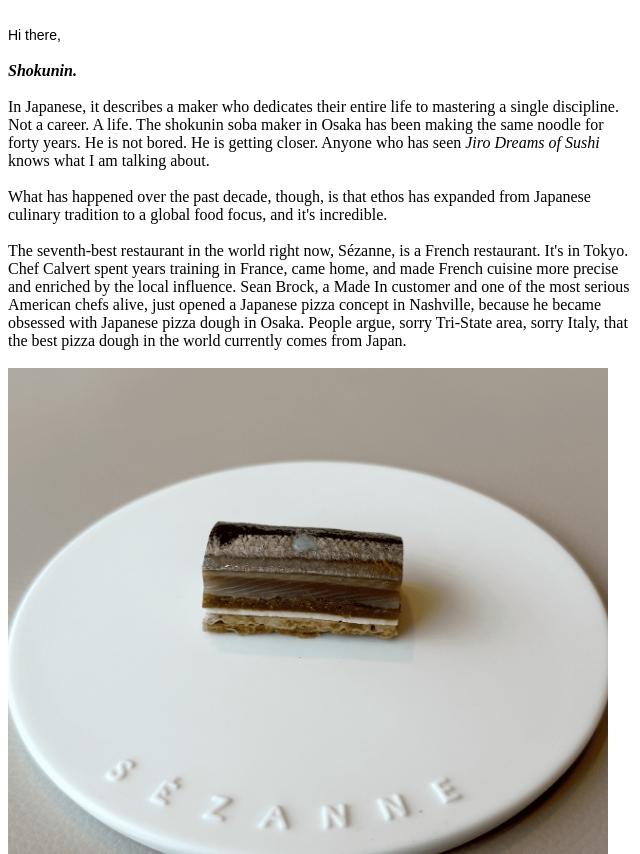 Hi there,

Shokunin.

In Japanese, it describes a maker who dedicates their entire life to mastering a single discipline. Not a career. A life. The shokunin soba maker in Osaka has been making the same noodle for forty years. He is not bored. He is getting closer. Anyone who has seen Jiro Dreams of Sushi knows what I am talking about.

What has happened over the past decade, though, is that ethos has expanded from Japanese culinary tradition to a global food focus, and it's incredible.

The seventh-best restaurant in the world right now, Sézanne, is a French restaurant. It's in Tokyo. Chef Calvert spent years training in France, came home, and made French cuisine more precise and enriched by the local influence. Sean Brock, a Made In customer and one of the most serious American chefs alive, just opened a Japanese pizza concept in Nashville, because he became obsessed with Japanese pizza dough in Osaka. People argue, sorry Tri-State area, sorry Italy, that the best pizza dough in the world currently comes from Japan.

SÉZANNE